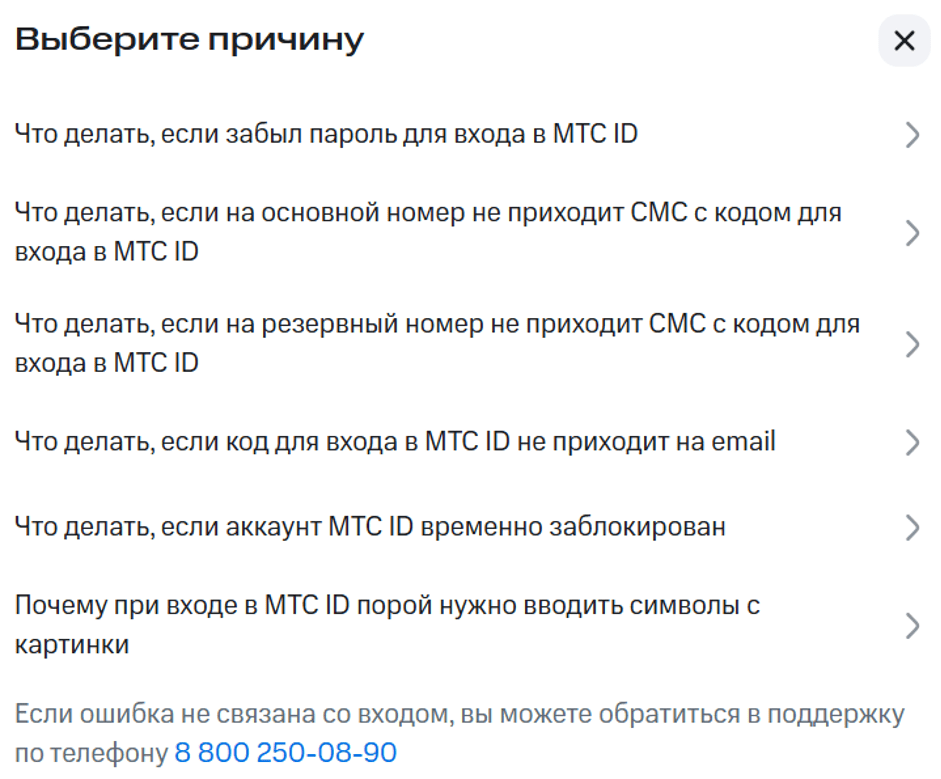 Выберите причину

Что делать, если забыл пароль для входа в МТС ID

Что делать, если на основной номер не приходит СМС с кодом для входа в МТС ID

Что делать, если на резервный номер не приходит СМС с кодом для входа в МТС ID

Что делать, если код для входа в МТС ID не приходит на email

Что делать, если аккаунт МТС ID временно заблокирован

Почему при входе в МТС ID порой нужно вводить символы с картинки

Если ошибка не связана со входом, вы можете обратиться в поддержку по телефону 8 800 250-08-90